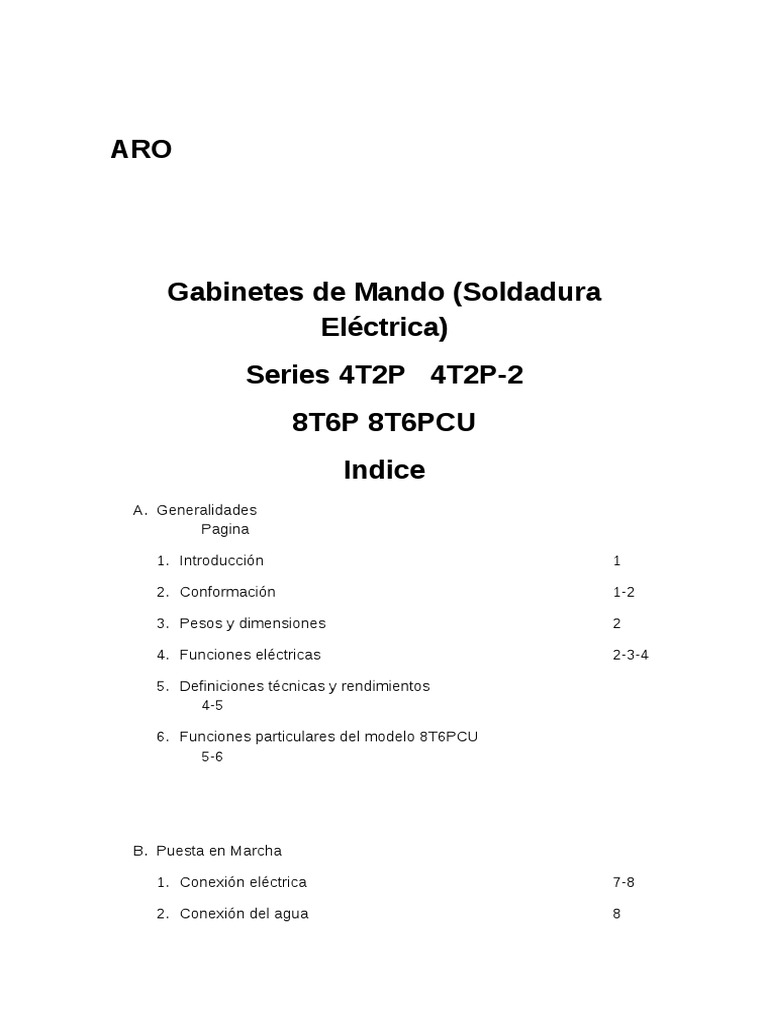 ARO

Gabinetes de Mando (Soldadura Eléctrica)

Series 4T2P 4T2P-2

8T6P 8T6PCU

Indice

A. Generalidades
Pagina

1. Introducción 1

2. Conformación 1-2

3. Pesos y dimensiones 2

4. Funciones eléctricas 2-3-4

5. Definiciones técnicas y rendimientos 4-5

6. Funciones particulares del modelo 8T6PCU 5-6

B. Puesta en Marcha

1. Conexión eléctrica 7-8

2. Conexión del agua 8